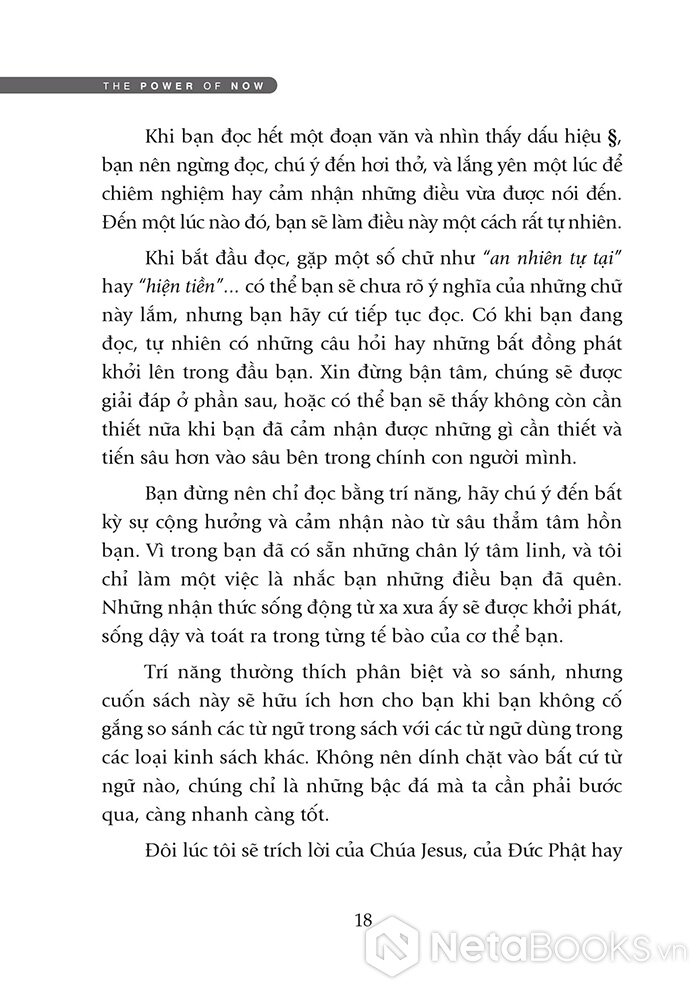 THE POWER OF NOW

Khi bạn đọc hết một đoạn văn và nhìn thấy dấu hiệu §, bạn nên ngừng đọc, chú ý đến hơi thở, và lắng yên một lúc để chiêm nghiệm hay cảm nhận những điều vừa được nói đến. Đến một lúc nào đó, bạn sẽ làm điều này một cách rất tự nhiên.

Khi bắt đầu đọc, gặp một số chữ như "an nhiên tự tại" hay "hiện tiền"... có thể bạn sẽ chưa rõ ý nghĩa của những chữ này lắm, nhưng bạn hãy cứ tiếp tục đọc. Có khi bạn đang đọc, tự nhiên có những câu hỏi hay những bất đồng phát khởi lên trong đầu bạn. Xin đừng bận tâm, chúng sẽ được giải đáp ở phần sau, hoặc có thể bạn sẽ thấy không còn cần thiết nữa khi bạn đã cảm nhận được những gì cần thiết và tiến sâu hơn vào sâu bên trong chính con người mình.

Bạn đừng nên chỉ đọc bằng trí năng, hãy chú ý đến bất kỳ sự cộng hưởng và cảm nhận nào từ sâu thẳm tâm hồn bạn. Vì trong bạn đã có sẵn những chân lý tâm linh, và tôi chỉ làm một việc là nhắc bạn những điều bạn đã quên. Những nhận thức sống động từ xa xưa ấy sẽ được khởi phát, sống dậy và toát ra trong từng tế bào của cơ thể bạn.

Trí năng thường thích phân biệt và so sánh, nhưng cuốn sách này sẽ hữu ích hơn cho bạn khi bạn không cố gắng so sánh các từ ngữ trong sách với các từ ngữ dùng trong các loại kinh sách khác. Không nên dính chặt vào bất cứ từ ngữ nào, chúng chỉ là những bậc đá mà ta cần phải bước qua, càng nhanh càng tốt.

Đôi lúc tôi sẽ trích lời của Chúa Jesus, của Đức Phật hay

18

NetaBOOKS.vn